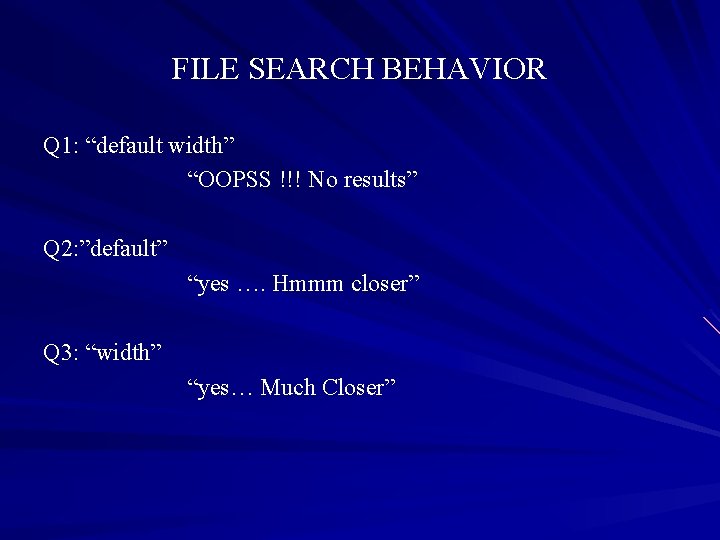 FILE SEARCH BEHAVIOR

Q1: “default width”

“OOPSS !!! No results”

Q2:”default”

“yes …. Hmmm closer”

Q3: “width”

“yes… Much Closer”